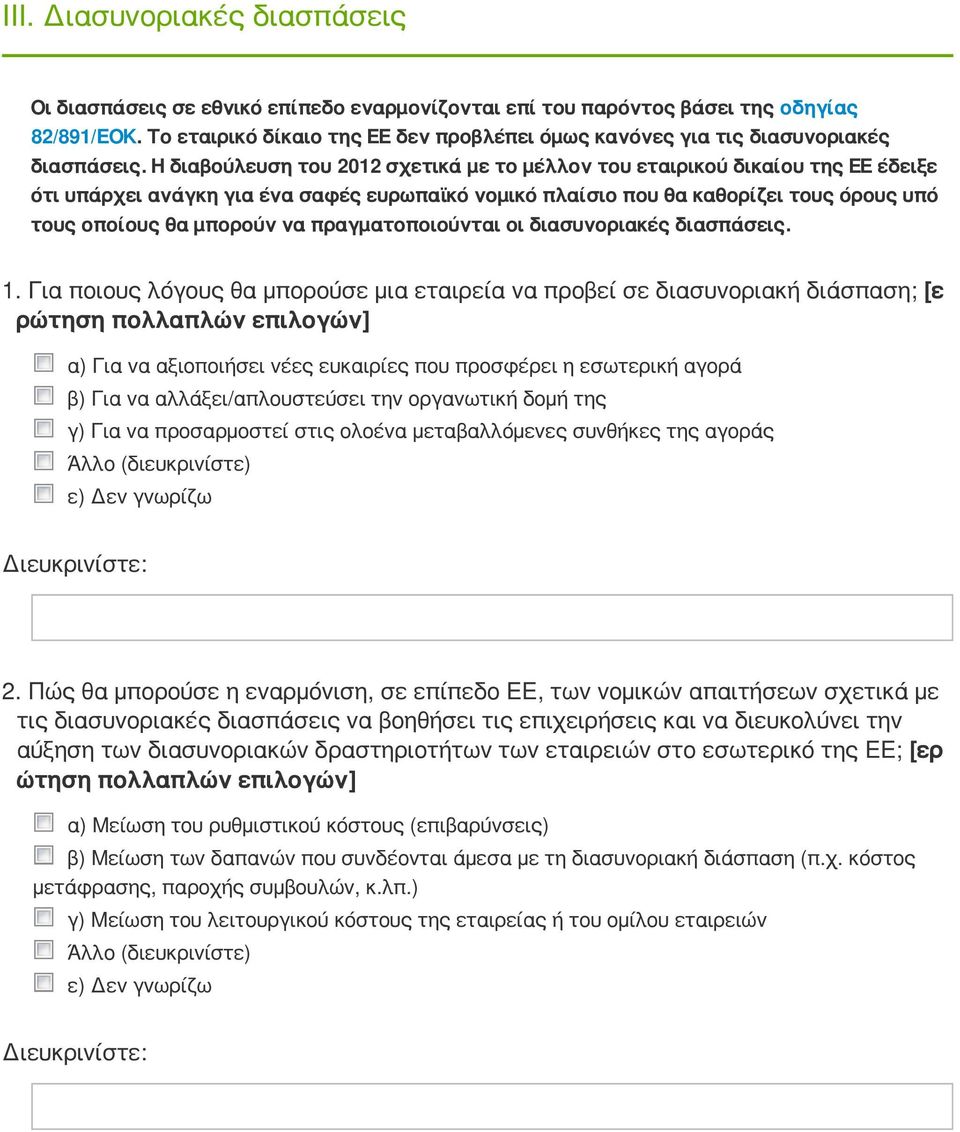 III. Διασυνοριακές διασπάσεις

Οι διασπάσεις σε εθνικό επίπεδο εναρμονίζονται επί του παρόντος βάσει της οδηγίας 82/891/ΕΟΚ. Το εταιρικό δίκαιο της ΕΕ δεν προβλέπει όμως κανόνες για τις διασυνοριακές διασπάσεις. Η διαβούλευση του 2012 σχετικά με το μέλλον του εταιρικού δικαίου της ΕΕ έδειξε ότι υπάρχει ανάγκη για ένα σαφές ευρωπαϊκό νομικό πλαίσιο που θα καθορίζει τους όρους υπό τους οποίους θα μπορούν να πραγματοποιούνται οι διασυνοριακές διασπάσεις.

1. Για ποιους λόγους θα μπορούσε μια εταιρεία να προβεί σε διασυνοριακή διάσπαση; [ερώτηση πολλαπλών επιλογών]

α) Για να αξιοποιήσει νέες ευκαιρίες που προσφέρει η εσωτερική αγορά
β) Για να αλλάξει/απλουστεύσει την οργανωτική δομή της
γ) Για να προσαρμοστεί στις ολοένα μεταβαλλόμενες συνθήκες της αγοράς
Άλλο (διευκρινίστε)
ε) Δεν γνωρίζω

Διευκρινίστε:

2. Πώς θα μπορούσε η εναρμόνιση, σε επίπεδο ΕΕ, των νομικών απαιτήσεων σχετικά με τις διασυνοριακές διασπάσεις να βοηθήσει τις επιχειρήσεις και να διευκολύνει την αύξηση των διασυνοριακών δραστηριοτήτων των εταιρειών στο εσωτερικό της ΕΕ; [ερώτηση πολλαπλών επιλογών]

α) Μείωση του ρυθμιστικού κόστους (επιβαρύνσεις)
β) Μείωση των δαπανών που συνδέονται άμεσα με τη διασυνοριακή διάσπαση (π.χ. κόστος μετάφρασης, παροχής συμβουλών, κ.λπ.)
γ) Μείωση του λειτουργικού κόστους της εταιρείας ή του ομίλου εταιρειών
Άλλο (διευκρινίστε)
ε) Δεν γνωρίζω

Διευκρινίστε: